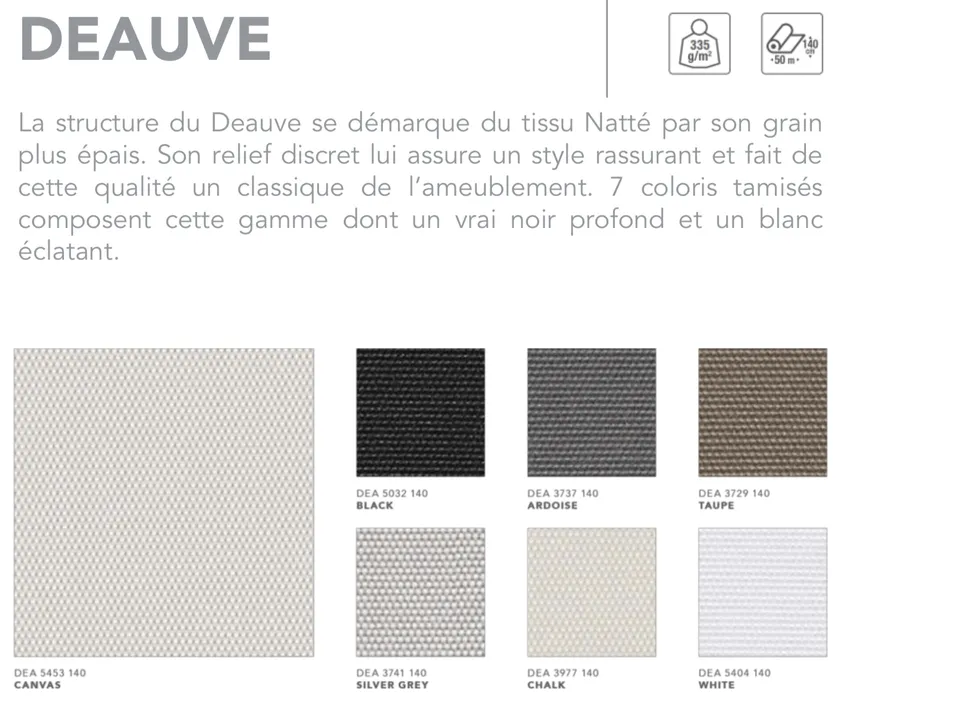 DEAUVE

335 g/m²

140 cm
50 m

La structure du Deauve se démarque du tissu Natté par son grain plus épais. Son relief discret lui assure un style rassurant et fait de cette qualité un classique de l'ameublement. 7 coloris tamisés composent cette gamme dont un vrai noir profond et un blanc éclatant.

DEA 5032 140
BLACK

DEA 3737 140
ARDOISE

DEA 3729 140
TAUPE

DEA 5453 140
CANVAS

DEA 3741 140
SILVER GREY

DEA 3977 140
CHALK

DEA 5404 140
WHITE